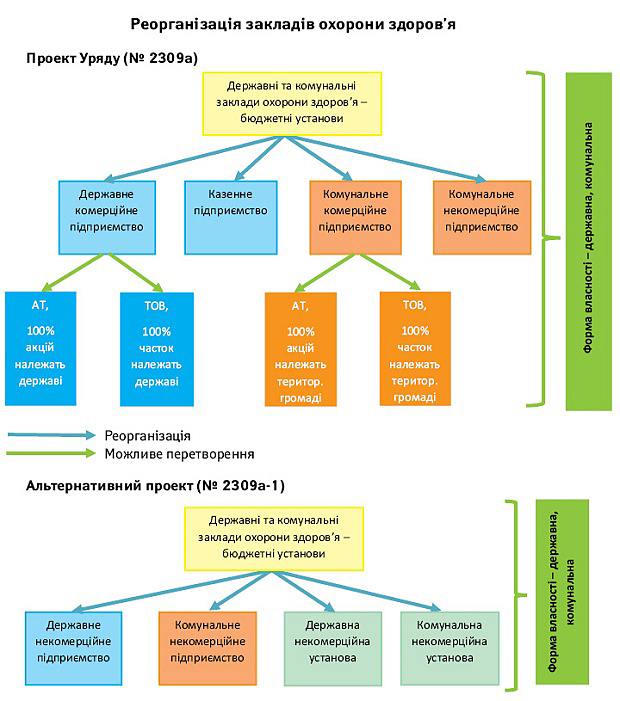 Реорганізація закладів охорони здоров'я

Проект Уряду (№ 2309а)

Державні та комунальні заклади охорони здоров'я – бюджетні установи

Державне комерційне підприємство

Казенне підприємство

Комунальне комерційне підприємство

Комунальне некомерційне підприємство

АТ, 100% акцій належать державі

ТОВ, 100% часток належать державі

АТ, 100% акцій належать територ. громаді

ТОВ, 100% часток належать територ. громаді

Форма власності – державна, комунальна

Реорганізація

Можливе перетворення

Альтернативний проект (№ 2309а-1)

Державні та комунальні заклади охорони здоров'я – бюджетні установи

Державне некомерційне підприємство

Комунальне некомерційне підприємство

Державна некомерційна установа

Комунальна некомерційна установа

Форма власності – державна, комунальна